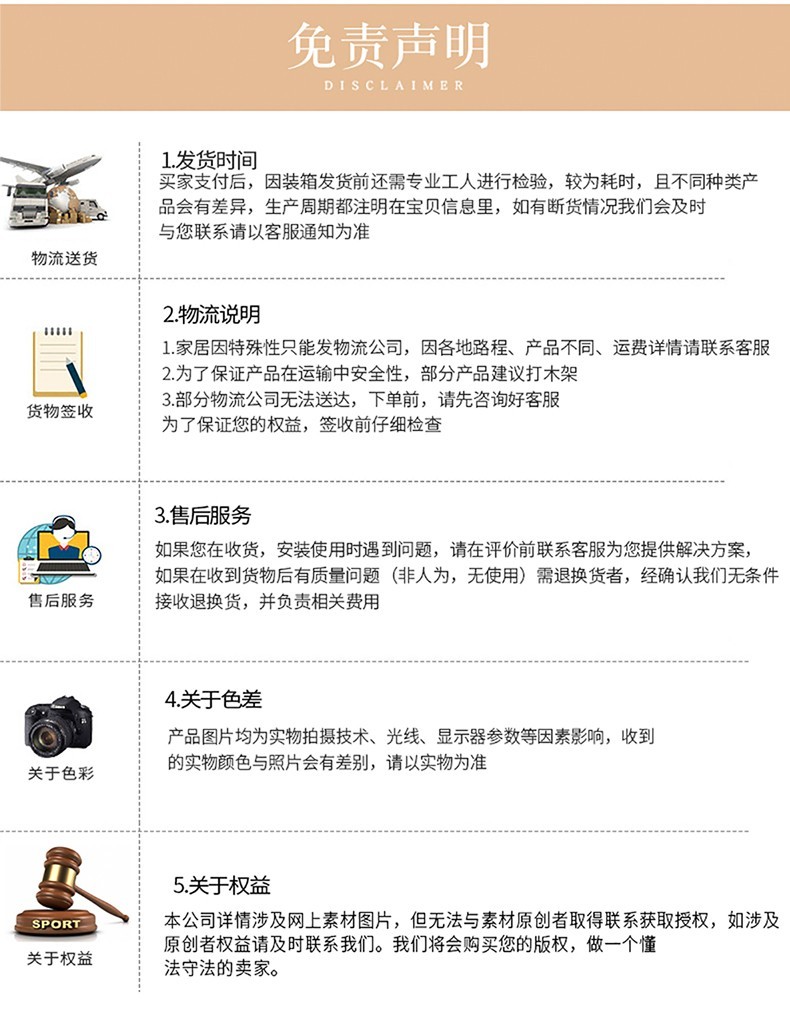 免责声明
DISCLAIMER

物流送货

1.发货时间
买家支付后，因装箱发货前还需专业工人进行检验，较为耗时，且不同种类产品会有差异，生产周期都注明在宝贝信息里，如有断货情况我们会及时与您联系请以客服通知为准

货物签收

2.物流说明
1.家居因特殊性只能发物流公司，因各地路程、产品不同、运费详情请联系客服
2.为了保证产品在运输中安全性，部分产品建议打木架
3.部分物流公司无法送达，下单前，请先咨询好客服
为了保证您的权益，签收前仔细检查

售后服务

3.售后服务
如果您在收货，安装使用时遇到问题，请在评价前联系客服为您提供解决方案，如果在收到货物后有质量问题（非人为，无使用）需退换货者，经确认我们无条件接收退换货，并负责相关费用

关于色彩

4.关于色差
产品图片均为实物拍摄技术、光线、显示器参数等因素影响，收到的实物颜色与照片会有差别，请以实物为准

SPORT
关于权益

5.关于权益
本公司详情涉及网上素材图片，但无法与素材原创者取得联系获取授权，如涉及原创者权益请及时联系我们。我们将会购买您的版权，做一个懂法守法的卖家。